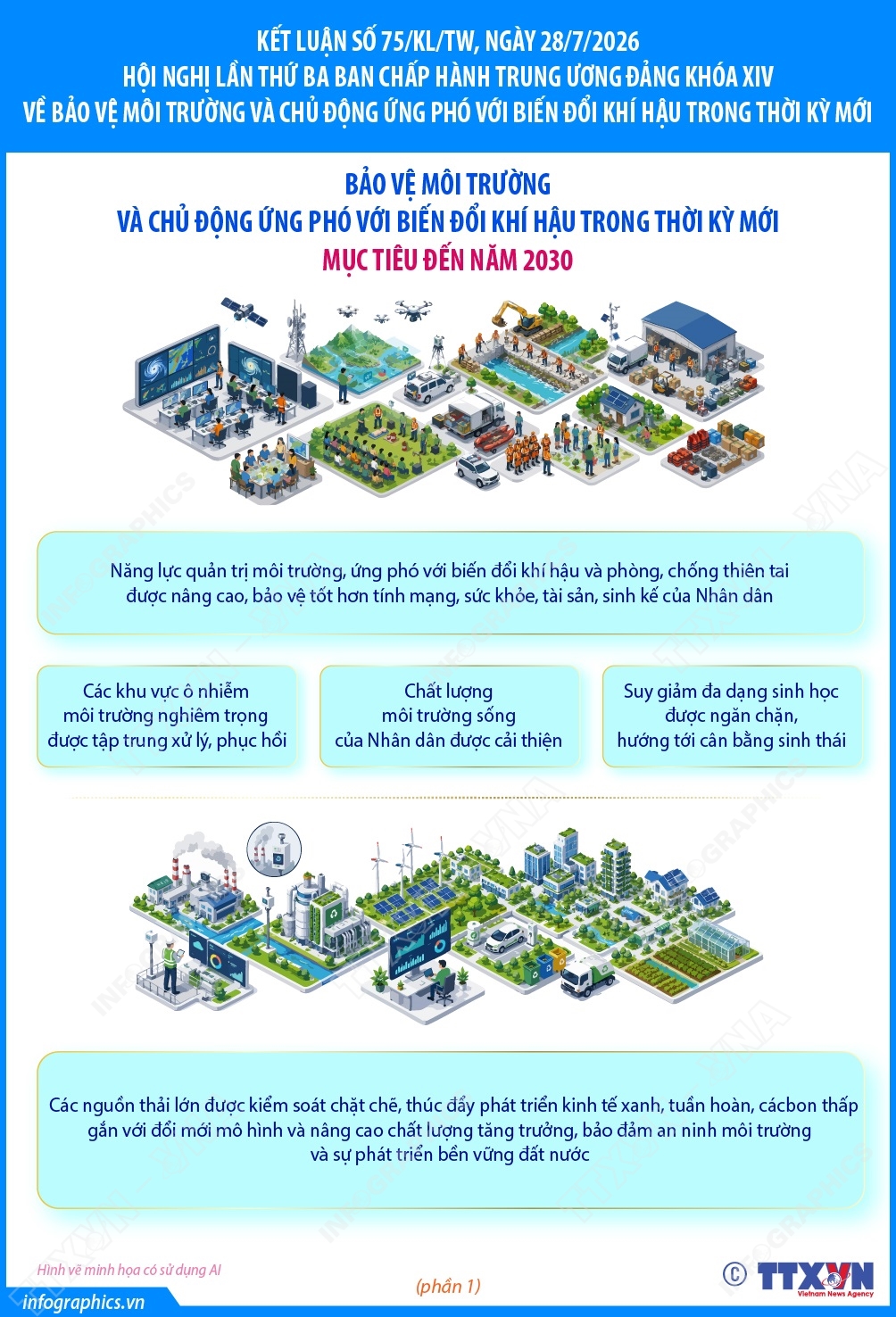 KẾT LUẬN SỐ 75/KL/TW, NGÀY 28/7/2026
HỘI NGHỊ LẦN THỨ BA BAN CHẤP HÀNH TRUNG ƯƠNG ĐẢNG KHÓA XIV
VỀ BẢO VỆ MÔI TRƯỜNG VÀ CHỦ ĐỘNG ỨNG PHÓ VỚI BIẾN ĐỔI KHÍ HẬU TRONG THỜI KỲ MỚI

BẢO VỆ MÔI TRƯỜNG
VÀ CHỦ ĐỘNG ỨNG PHÓ VỚI BIẾN ĐỔI KHÍ HẬU TRONG THỜI KỲ MỚI
MỤC TIÊU ĐẾN NĂM 2030

Năng lực quản trị môi trường, ứng phó với biến đổi khí hậu và phòng, chống thiên tai được nâng cao, bảo vệ tốt hơn tính mạng, sức khỏe, tài sản, sinh kế của Nhân dân

Các khu vực ô nhiễm môi trường nghiêm trọng được tập trung xử lý, phục hồi

Chất lượng môi trường sống của Nhân dân được cải thiện

Suy giảm đa dạng sinh học được ngăn chặn, hướng tới cân bằng sinh thái

Các nguồn thải lớn được kiểm soát chặt chẽ, thúc đẩy phát triển kinh tế xanh, tuần hoàn, cácbon thấp gắn với đổi mới mô hình và nâng cao chất lượng tăng trưởng, bảo đảm an ninh môi trường và sự phát triển bền vững đất nước

Hình vẽ minh họa có sử dụng AI

(phần 1)

infographics.vn

© TTXVN
Vietnam News Agency